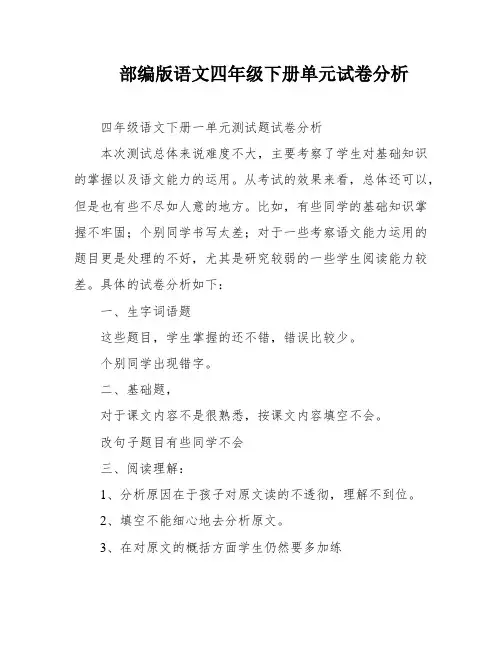 部编版语文四年级下册单元试卷分析

四年级语文下册一单元测试题试卷分析

本次测试总体来说难度不大，主要考察了学生对基础知识的掌握以及语文能力的运用。从考试的效果来看，总体还可以，但是也有些不尽如人意的地方。比如，有些同学的基础知识掌握不牢固；个别同学书写太差；对于一些考察语文能力运用的题目更是处理的不好，尤其是研究较弱的一些学生阅读能力较差。具体的试卷分析如下：

一、生字词语题

这些题目，学生掌握的还不错，错误比较少。

个别同学出现错字。

二、基础题，

对于课文内容不是很熟悉，按课文内容填空不会。

改句子题目有些同学不会

三、阅读理解：

1、分析原因在于孩子对原文读的不透彻，理解不到位。

2、填空不能细心地去分析原文。

3、在对原文的概括方面学生仍然要多加练